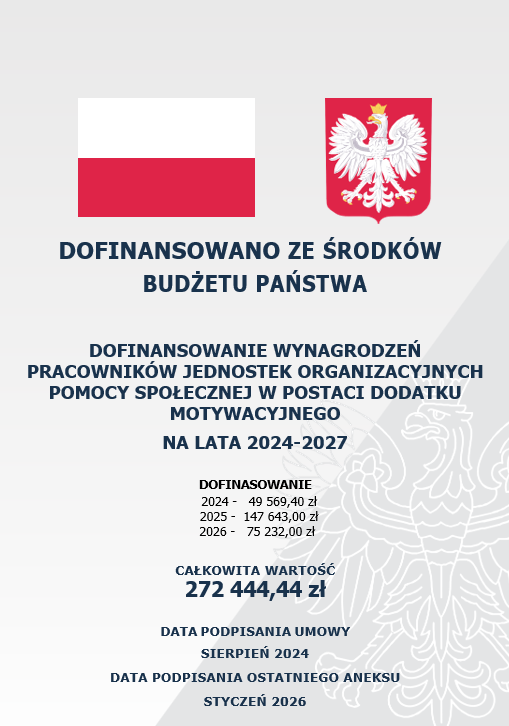 DOFINANSOWANO ZE ŚRODKÓW BUDŻETU PAŃSTWA

DOFINANSOWANIE WYNAGRODZEŃ PRACOWNIKÓW JEDNOSTEK ORGANIZACYJNYCH POMOCY SPOŁECZNEJ W POSTACI DODATKU MOTYWACYJNEGO

NA LATA 2024-2027

DOFINASOWANIE
2024 - 49 569,40 zł
2025 - 147 643,00 zł
2026 - 75 232,00 zł

CAŁKOWITA WARTOŚĆ
272 444,44 zł

DATA PODPISANIA UMOWY
SIERPIEŃ 2024
DATA PODPISANIA OSTATNIEGO ANEKSU
STYCZEŃ 2026